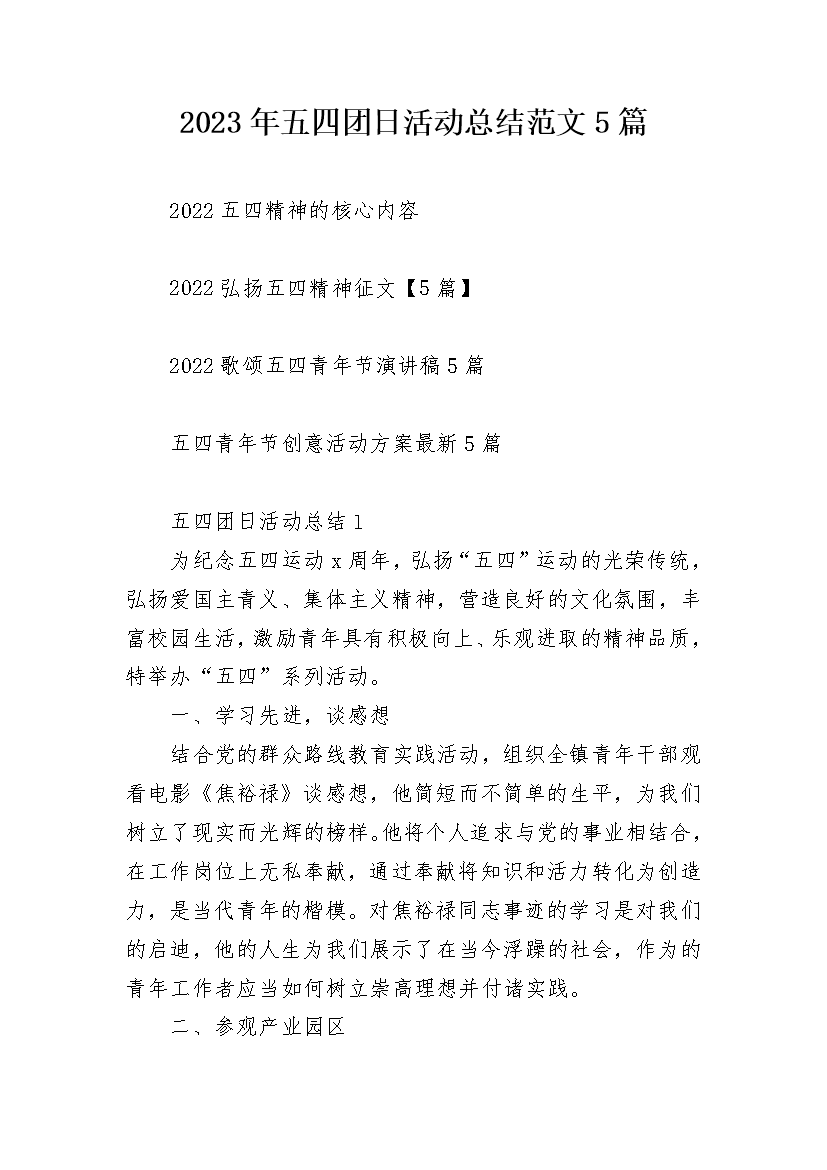 2023年五四团日活动总结范文5篇

2022五四精神的核心内容

2022弘扬五四精神征文【5篇】

2022歌颂五四青年节演讲稿5篇

五四青年节创意活动方案最新5篇

五四团日活动总结1

为纪念五四运动x周年，弘扬“五四”运动的光荣传统，弘扬爱国主青义、集体主义精神，营造良好的文化氛围，丰富校园生活，激励青年具有积极向上、乐观进取的精神品质，特举办“五四”系列活动。

一、学习先进，谈感想

结合党的群众路线教育实践活动，组织全镇青年干部观看电影《焦裕禄》谈感想，他简短而不简单的生平，为我们树立了现实而光辉的榜样。他将个人追求与党的事业相结合，在工作岗位上无私奉献，通过奉献将知识和活力转化为创造力，是当代青年的楷模。对焦裕禄同志事迹的学习是对我们的启迪，他的人生为我们展示了在当今浮躁的社会，作为的青年工作者应当如何树立崇高理想并付诸实践。

二、参观产业园区